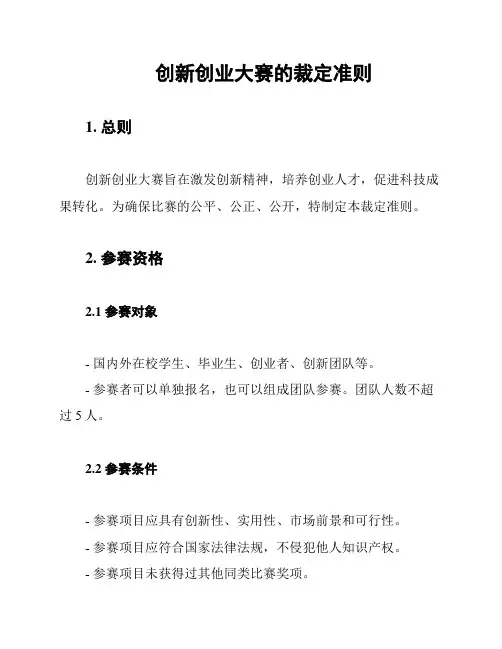 创新创业大赛的裁定准则

1. 总则

创新创业大赛旨在激发创新精神，培养创业人才，促进科技成果转化。为确保比赛的公平、公正、公开，特制定本裁定准则。

2. 参赛资格

2.1 参赛对象

- 国内外在校学生、毕业生、创业者、创新团队等。
- 参赛者可以单独报名，也可以组成团队参赛。团队人数不超过 5 人。

2.2 参赛条件

- 参赛项目应具有创新性、实用性、市场前景和可行性。
- 参赛项目应符合国家法律法规，不侵犯他人知识产权。
- 参赛项目未获得过其他同类比赛奖项。